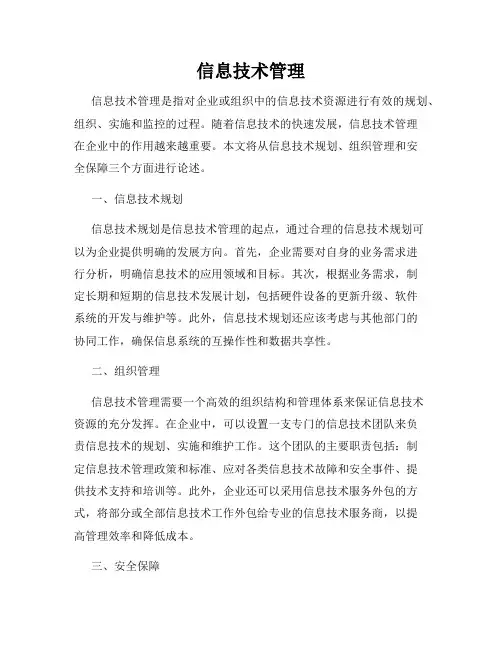 信息技术管理

信息技术管理是指对企业或组织中的信息技术资源进行有效的规划、组织、实施和监控的过程。随着信息技术的快速发展，信息技术管理在企业中的作用越来越重要。本文将从信息技术规划、组织管理和安全保障三个方面进行论述。

一、信息技术规划

信息技术规划是信息技术管理的起点，通过合理的信息技术规划可以为企业提供明确的发展方向。首先，企业需要对自身的业务需求进行分析，明确信息技术的应用领域和目标。其次，根据业务需求，制定长期和短期的信息技术发展计划，包括硬件设备的更新升级、软件系统的开发与维护等。此外，信息技术规划还应该考虑与其他部门的协同工作，确保信息系统的互操作性和数据共享性。

二、组织管理

信息技术管理需要一个高效的组织结构和管理体系来保证信息技术资源的充分发挥。在企业中，可以设置一支专门的信息技术团队来负责信息技术的规划、实施和维护工作。这个团队的主要职责包括：制定信息技术管理政策和标准、应对各类信息技术故障和安全事件、提供技术支持和培训等。此外，企业还可以采用信息技术服务外包的方式，将部分或全部信息技术工作外包给专业的信息技术服务商，以提高管理效率和降低成本。

三、安全保障